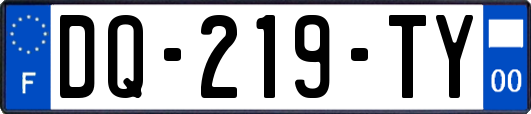 F
DQ-219-TY
00